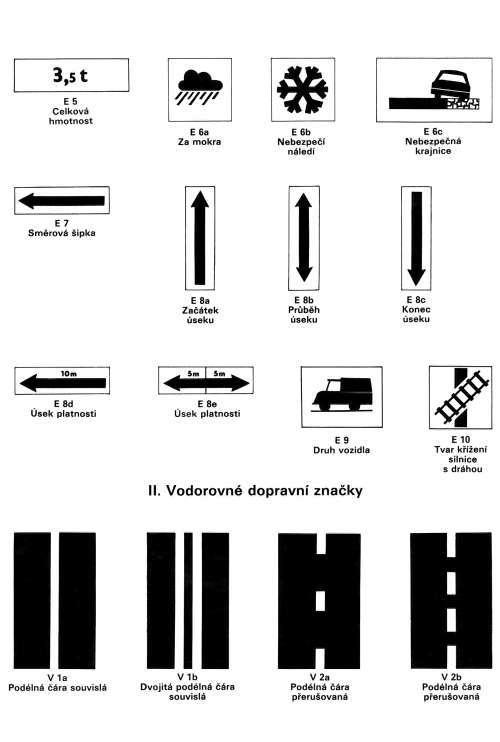 3,5 t

E 5
Celková hmotnost

E 6a
Za mokra

E 6b
Nebezpečí náledí

E 6c
Nebezpečná krajnice

E 7
Směrová šipka

E 8a
Začátek úseku

E 8b
Průběh úseku

E 8c
Konec úseku

10m

E 8d
Úsek platnosti

5m 5m

E 8e
Úsek platnosti

E 9
Druh vozidla

E 10
Tvar křížení silnice s dráhou

II. Vodorovné dopravní značky

V 1a
Podélná čára souvislá

V 1b
Dvojitá podélná čára souvislá

V 2a
Podélná čára přerušovaná

V 2b
Podélná čára přerušovaná